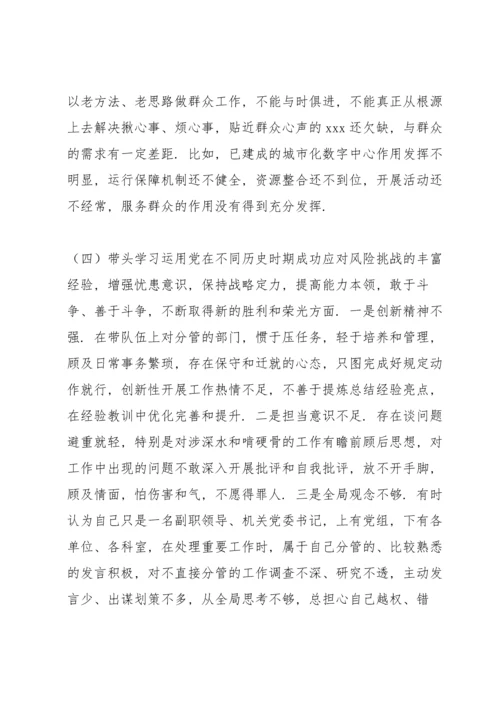 以老方法、老思路做群众工作，不能与时俱进，不能真正从根源上去解决揪心事、烦心事，贴近群众心声的 xxx 还欠缺，与群众的需求有一定差距．比如，已建成的城市化数字中心作用发挥不明显，运行保障机制还不健全，资源整合还不到位，开展活动还不经常，服务群众的作用没有得到充分发挥．

（四）带头学习运用党在不同历史时期成功应对风险挑战的丰富经验，增强忧患意识，保持战略定力，提高能力本领，敢于斗争、善于斗争，不断取得新的胜利和荣光方面．一是创新精神不强．在带队伍上对分管的部门，惯于压任务，轻于培养和管理，顾及日常事务繁琐，存在保守和迁就的心态，只图完成好规定动作就行，创新性开展工作热情不足，不善于提炼总结经验亮点，在经验教训中优化完善和提升．二是担当意识不足．存在谈问题避重就轻，特别是对涉深水和啃硬骨的工作有瞻前顾后思想，对工作中出现的问题不敢深入开展批评和自我批评，放不开手脚，顾及情面，怕伤害和气，不愿得罪人．三是全局观念不够．有时认为自己只是一名副职领导、机关党委书记，上有党组，下有各单位、各科室，在处理重要工作时，属于自己分管的、比较熟悉的发言积极，对不直接分管的工作调查不深、研究不透，主动发言少、出谋划策不多，从全局思考不够，总担心自己越权、错